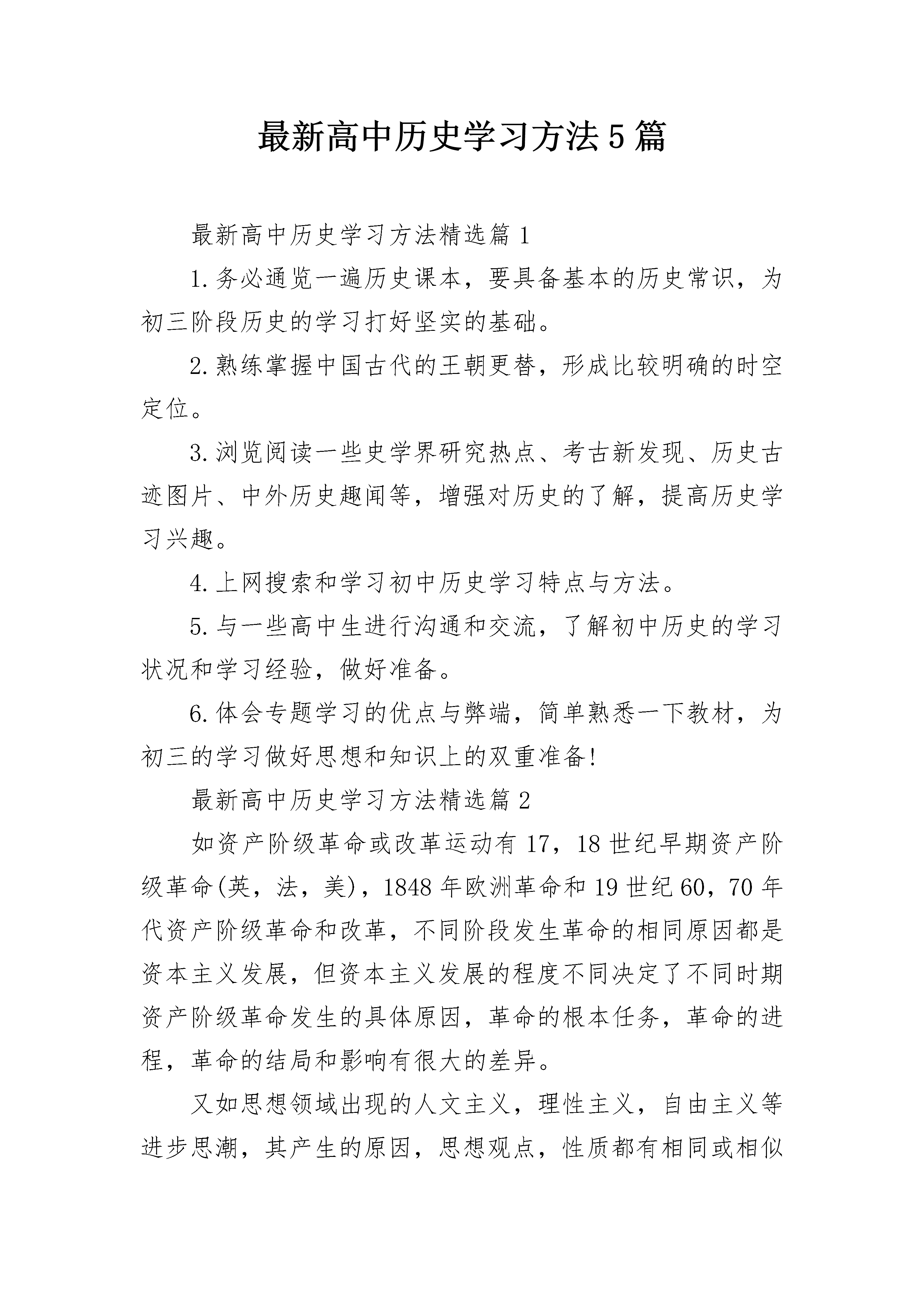 最新高中历史学习方法5篇

最新高中历史学习方法精选篇1

1.务必通览一遍历史课本，要具备基本的历史常识，为初三阶段历史的学习打好坚实的基础。

2.熟练掌握中国古代的王朝更替，形成比较明确的时空定位。

3.浏览阅读一些史学界研究热点、考古新发现、历史古迹图片、中外历史趣闻等，增强对历史的了解，提高历史学习兴趣。

4.上网搜索和学习初中历史学习特点与方法。

5.与一些高中生进行沟通和交流，了解初中历史的学习状况和学习经验，做好准备。

6.体会专题学习的优点与弊端，简单熟悉一下教材，为初三的学习做好思想和知识上的双重准备!

最新高中历史学习方法精选篇2

如资产阶级革命或改革运动有17，18世纪早期资产阶级革命(英，法，美)，1848年欧洲革命和19世纪60，70年代资产阶级革命和改革，不同阶段发生革命的相同原因都是资本主义发展，但资本主义发展的程度不同决定了不同时期资产阶级革命发生的具体原因，革命的根本任务，革命的进程，革命的结局和影响有很大的差异。

又如思想领域出现的人文主义，理性主义，自由主义等进步思潮，其产生的原因，思想观点，性质都有相同或相似